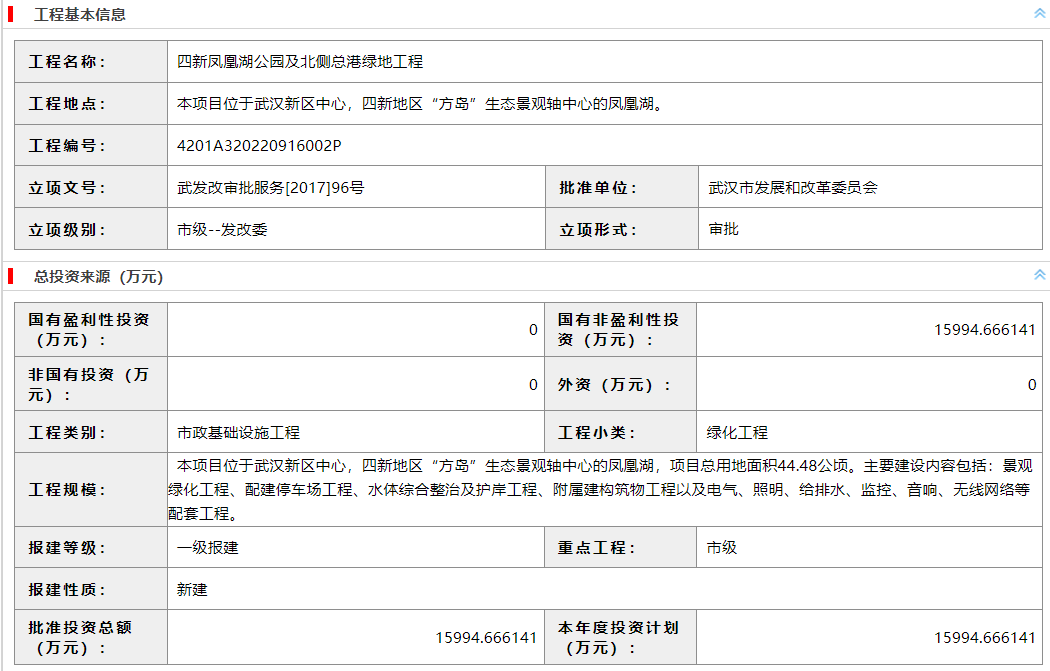 工程基本信息

| 工程名称： | 四新凤凰湖公园及北侧总港绿地工程 | | |
|---|---|---|---|
| 工程地点： | 本项目位于武汉新区中心，四新地区“方岛”生态景观轴中心的凤凰湖。 | | |
| 工程编号： | 4201A320220916002P | | |
| 立项文号： | 武发改审批服务[2017]96号 | 批准单位： | 武汉市发展和改革委员会 |
| 立项级别： | 市级--发改委 | 立项形式： | 审批 |

总投资来源（万元）

| 国有盈利性投资（万元）： | 0 | 国有非盈利性投资（万元）： | 15994.666141 |
|---|---|---|---|
| 非国有投资（万元）： | 0 | 外资（万元）： | 0 |
| 工程类别： | 市政基础设施工程 | 工程小类： | 绿化工程 |
| 工程规模： | 本项目位于武汉新区中心，四新地区“方岛”生态景观轴中心的凤凰湖，项目总用地面积44.48公顷。主要建设内容包括：景观绿化工程、配建停车场工程、水体综合整治及护岸工程、附属建构筑物工程以及电气、照明、给排水、监控、音响、无线网络等配套工程。 | | |
| 报建等级： | 一级报建 | 重点工程： | 市级 |
| 报建性质： | 新建 | | |
| 批准投资总额（万元）： | 15994.666141 | 本年度投资计划（万元）： | 15994.666141 |